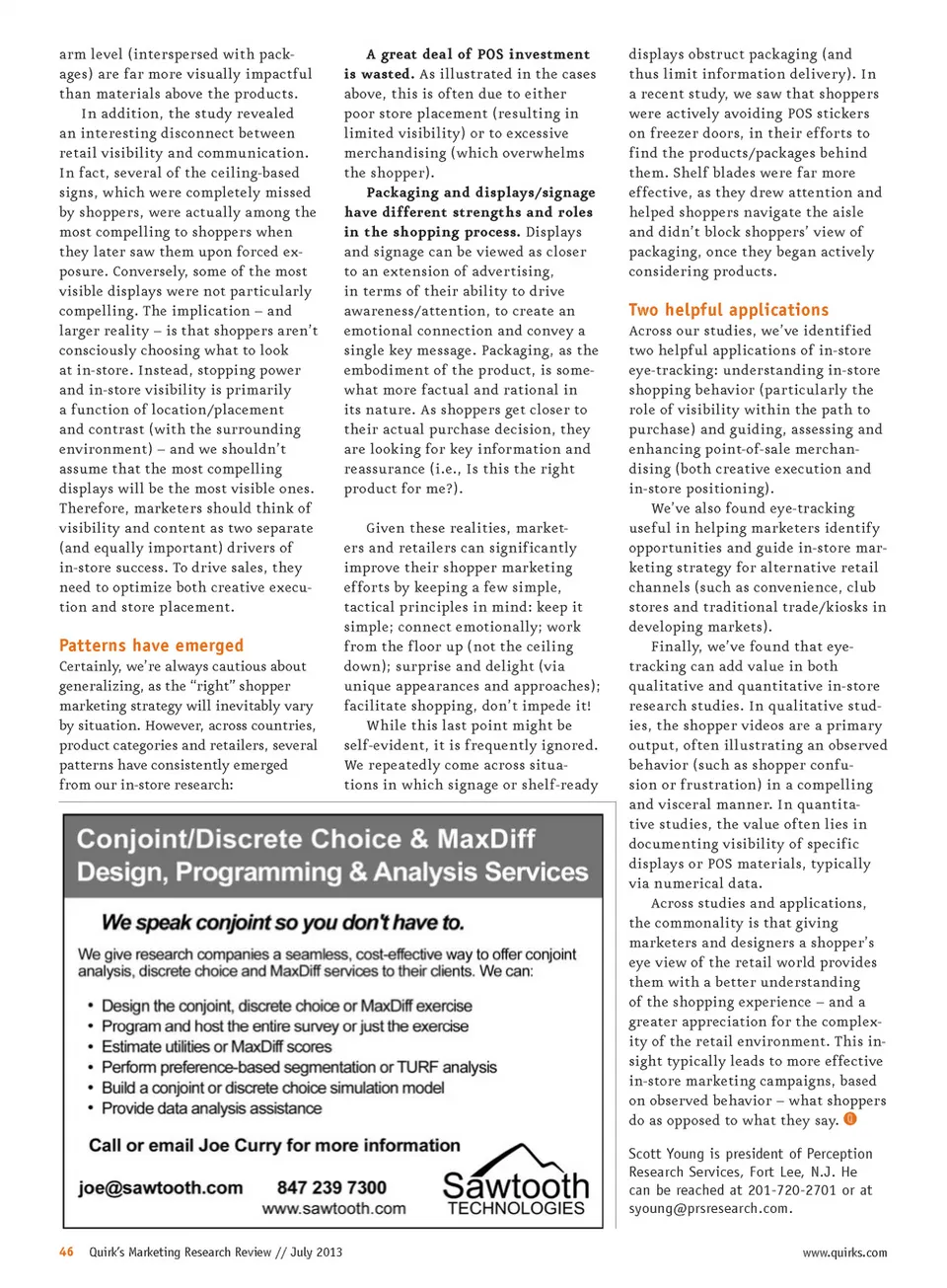 arm level (interspersed with packages) are far more visually impactful than materials above the products.

In addition, the study revealed an interesting disconnect between retail visibility and communication. In fact, several of the ceiling-based signs, which were completely missed by shoppers, were actually among the most compelling to shoppers when they later saw them upon forced exposure. Conversely, some of the most visible displays were not particularly compelling. The implication – and larger reality – is that shoppers aren't consciously choosing what to look at in-store. Instead, stopping power and in-store visibility is primarily a function of location/placement and contrast (with the surrounding environment) – and we shouldn't assume that the most compelling displays will be the most visible ones. Therefore, marketers should think of visibility and content as two separate (and equally important) drivers of in-store success. To drive sales, they need to optimize both creative execution and store placement.

Patterns have emerged

Certainly, we're always cautious about generalizing, as the "right" shopper marketing strategy will inevitably vary by situation. However, across countries, product categories and retailers, several patterns have consistently emerged from our in-store research:

A great deal of POS investment is wasted. As illustrated in the cases above, this is often due to either poor store placement (resulting in limited visibility) or to excessive merchandising (which overwhelms the shopper).

Packaging and displays/signage have different strengths and roles in the shopping process. Displays and signage can be viewed as closer to an extension of advertising, in terms of their ability to drive awareness/attention, to create an emotional connection and convey a single key message. Packaging, as the embodiment of the product, is somewhat more factual and rational in its nature. As shoppers get closer to their actual purchase decision, they are looking for key information and reassurance (i.e., Is this the right product for me?).

Given these realities, marketers and retailers can significantly improve their shopper marketing efforts by keeping a few simple, tactical principles in mind: keep it simple; connect emotionally; work from the floor up (not the ceiling down); surprise and delight (via unique appearances and approaches); facilitate shopping, don't impede it!

While this last point might be self-evident, it is frequently ignored. We repeatedly come across situations in which signage or shelf-ready displays obstruct packaging (and thus limit information delivery). In a recent study, we saw that shoppers were actively avoiding POS stickers on freezer doors, in their efforts to find the products/packages behind them. Shelf blades were far more effective, as they drew attention and helped shoppers navigate the aisle and didn't block shoppers' view of packaging, once they began actively considering products.

Two helpful applications

Across our studies, we've identified two helpful applications of in-store eye-tracking: understanding in-store shopping behavior (particularly the role of visibility within the path to purchase) and guiding, assessing and enhancing point-of-sale merchandising (both creative execution and in-store positioning).

We've also found eye-tracking useful in helping marketers identify opportunities and guide in-store marketing strategy for alternative retail channels (such as convenience, club stores and traditional trade/kiosks in developing markets).

Finally, we've found that eye-tracking can add value in both qualitative and quantitative in-store research studies. In qualitative studies, the shopper videos are a primary output, often illustrating an observed behavior (such as shopper confusion or frustration) in a compelling and visceral manner. In quantitative studies, the value often lies in documenting visibility of specific displays or POS materials, typically via numerical data.

Across studies and applications, the commonality is that giving marketers and designers a shopper's eye view of the retail world provides them with a better understanding of the shopping experience – and a greater appreciation for the complexity of the retail environment. This insight typically leads to more effective in-store marketing campaigns, based on observed behavior – what shoppers do as opposed to what they say.

Scott Young is president of Perception Research Services, Fort Lee, N.J. He can be reached at 201-720-2701 or at syoung@prsresearch.com.

Conjoint/Discrete Choice & MaxDiff Design, Programming & Analysis Services

We speak conjoint so you don't have to.

We give research companies a seamless, cost-effective way to offer conjoint analysis, discrete choice and MaxDiff services to their clients. We can:

• Design the conjoint, discrete choice or MaxDiff exercise
• Program and host the entire survey or just the exercise
• Estimate utilities or MaxDiff scores
• Perform preference-based segmentation or TURF analysis
• Build a conjoint or discrete choice simulation model
• Provide data analysis assistance

Call or email Joe Curry for more information

joe@sawtooth.com 847 239 7300 www.sawtooth.com

Sawtooth TECHNOLOGIES

46 Quirk's Marketing Research Review // July 2013 www.quirks.com